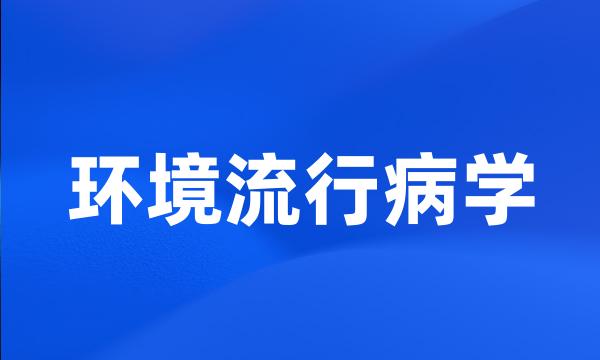 环境流行病学